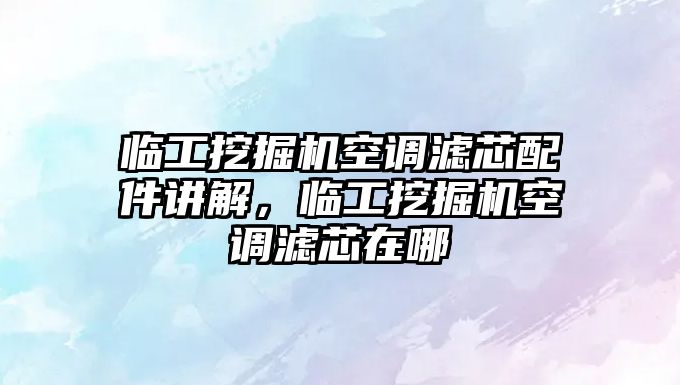 临工挖掘机空调滤芯配件讲解，临工挖掘机空调滤芯在哪